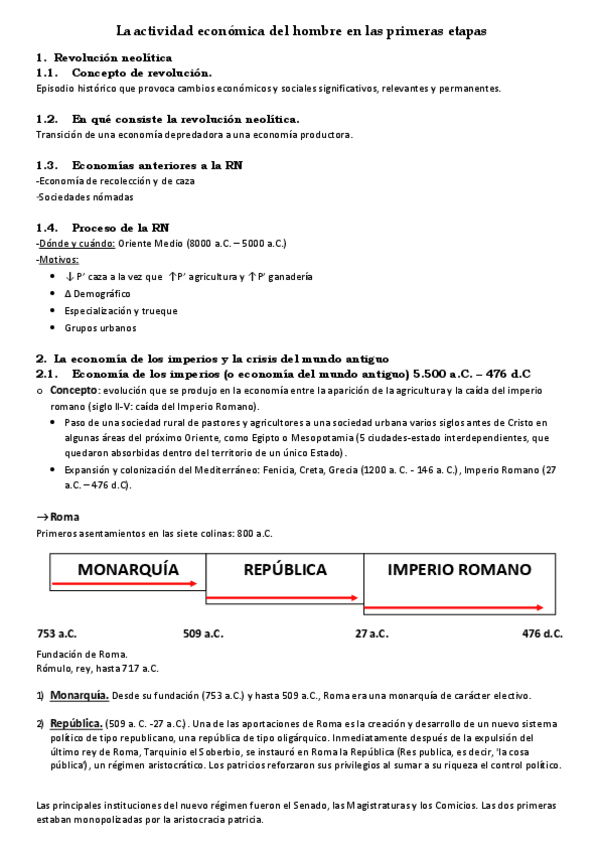 La actividad económica del hombre en las primeras etapas

1. Revolución neolítica
1.1. Concepto de revolución.
Episodio histórico que provoca cambios económicos y sociales significativos, relevantes y permanentes.

1.2. En qué consiste la revolución neolítica.
Transición de una economía depredadora a una economía productora.

1.3. Economías anteriores a la RN
-Economía de recolección y de caza
-Sociedades nómadas

1.4. Proceso de la RN
-Dónde y cuándo: Oriente Medio (8000 a.C. – 5000 a.C.)
-Motivos:
• ↓ P' caza a la vez que ↑P' agricultura y ↑P' ganadería
• Δ Demográfico
• Especialización y trueque
• Grupos urbanos

2. La economía de los imperios y la crisis del mundo antiguo
2.1. Economía de los imperios (o economía del mundo antiguo) 5.500 a.C. – 476 d.C
o Concepto: evolución que se produjo en la economía entre la aparición de la agricultura y la caída del imperio romano (siglo II-V: caída del Imperio Romano).
• Paso de una sociedad rural de pastores y agricultores a una sociedad urbana varios siglos antes de Cristo en algunas áreas del próximo Oriente, como Egipto o Mesopotamia (5 ciudades-estado interdependientes, que quedaron absorbidas dentro del territorio de un único Estado).
• Expansión y colonización del Mediterráneo: Fenicia, Creta, Grecia (1200 a. C. - 146 a. C.), Imperio Romano (27 a.C. – 476 d.C).

→Roma
Primeros asentamientos en las siete colinas: 800 a.C.

MONARQUÍA
REPÚBLICA
IMPERIO ROMANO

753 a.C.
509 a.C.
27 a.C.
476 d.C.

Fundación de Roma.
Rómulo, rey, hasta 717 a.C.

1) Monarquía. Desde su fundación (753 a.C.) y hasta 509 a.C., Roma era una monarquía de carácter electivo.

2) República. (509 a. C. -27 a.C.). Una de las aportaciones de Roma es la creación y desarrollo de un nuevo sistema político de tipo republicano, una república de tipo oligárquico. Inmediatamente después de la expulsión del último rey de Roma, Tarquinio el Soberbio, se instauró en Roma la República (Res publica, es decir, 'la cosa pública'), un régimen aristocrático. Los patricios reforzaron sus privilegios al sumar a su riqueza el control político.

Las principales instituciones del nuevo régimen fueron el Senado, las Magistraturas y los Comicios. Las dos primeras estaban monopolizadas por la aristocracia patricia.